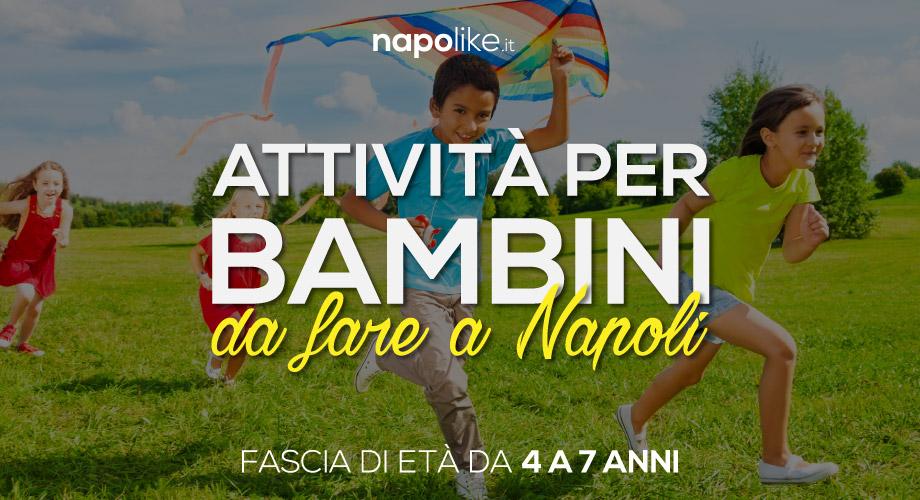 napolike.it

ATTIVITÀ PER BAMBINI
da fare a Napoli

FASCIA DI ETÀ DA 4 A 7 ANNI